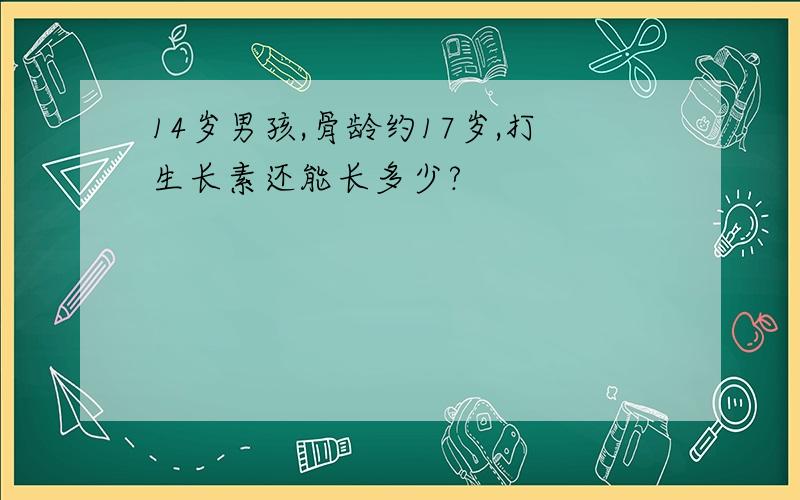 14岁男孩,骨龄约17岁,打生长素还能长多少?